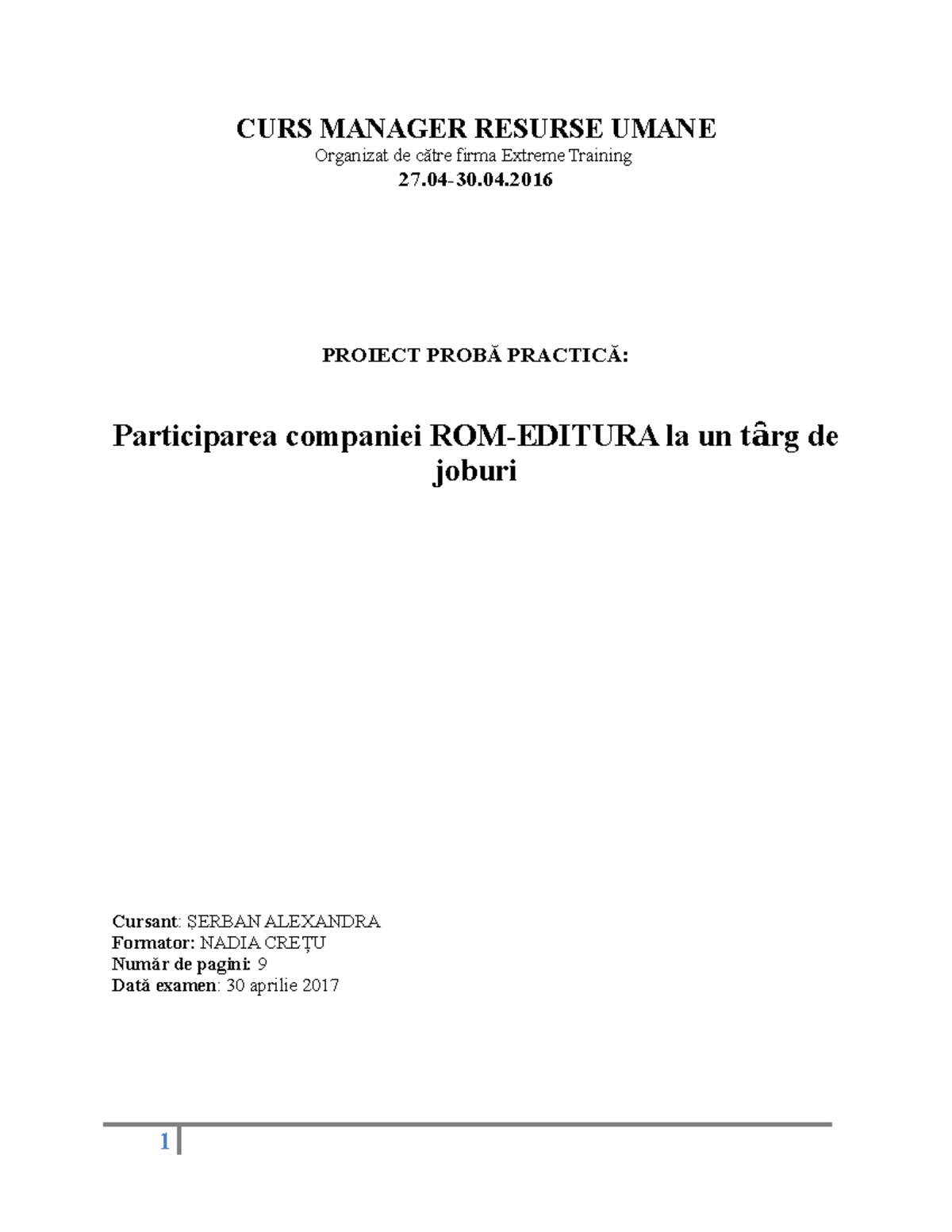 CURS MANAGER RESURSE UMANE
Organizat de către firma Extreme Training
27.04-30.04.2016

PROIECT PROBĂ PRACTICĂ:

Participarea companiei ROM-EDITURA la un târg de joburi

Cursant: ȘERBAN ALEXANDRA
Formator: NADIA CREȚU
Număr de pagini: 9
Dată examen: 30 aprilie 2017

1